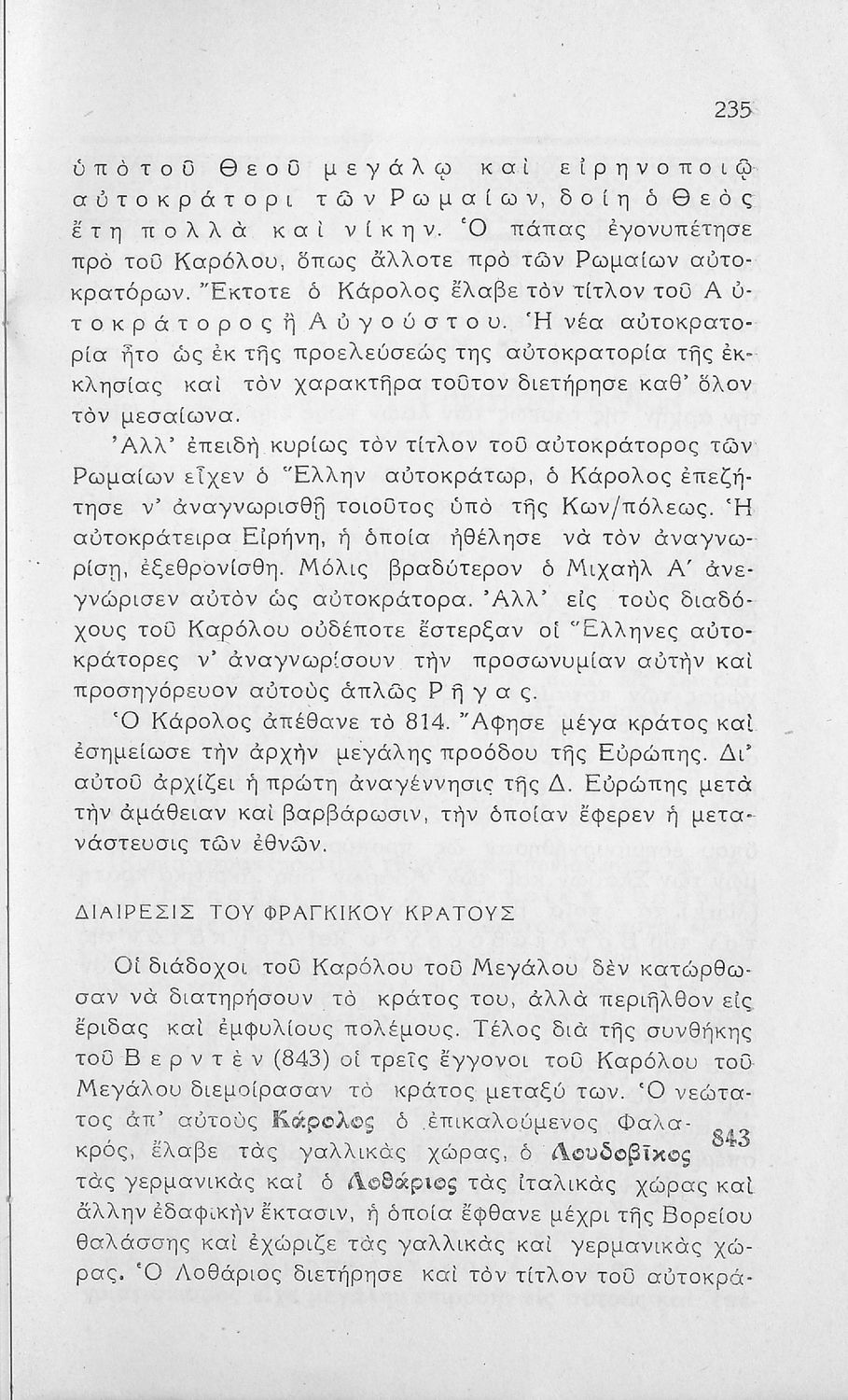 235

ὑπὸ τοῦ Θεοῦ μεγάλῳ καὶ εἰρηνοποιῷ αὐτοκράτορι τῶν Ρωμαίων, δοίη ὁ Θεὸς ἔτη πολλὰ καὶ νίκην. Ὁ πάπας ἐγονυπέτησε πρὸ τοῦ Καρόλου, ὅπως ἄλλοτε πρὸ τῶν Ρωμαίων αὐτοκρατόρων. Ἔκτοτε ὁ Κάρολος ἔλαβε τὸν τίτλον τοῦ Αὐτοκράτορος ἢ Αὐγούστου. Ἡ νέα αὐτοκρατορία ἦτο ὡς ἐκ τῆς προελεύσεώς της αὐτοκρατορία τῆς ἐκκλησίας καὶ τὸν χαρακτῆρα τοῦτον διετήρησε καθ' ὅλον τὸν μεσαίωνα.

Ἀλλ' ἐπειδὴ κυρίως τὸν τίτλον τοῦ αὐτοκράτορος τῶν Ρωμαίων εἶχεν ὁ Ἕλλην αὐτοκράτωρ, ὁ Κάρολος ἐπεζήτησε ν' ἀναγνωρισθῇ τοιοῦτος ὑπὸ τῆς Κων/πόλεως. Ἡ αὐτοκράτειρα Εἰρήνη, ἡ ὁποία ἠθέλησε νὰ τὸν ἀναγνωρίσῃ, ἐξεθρονίσθη. Μόλις βραδύτερον ὁ Μιχαὴλ Α' ἀνεγνώρισεν αὐτὸν ὡς αὐτοκράτορα. Ἀλλ' εἰς τοὺς διαδόχους τοῦ Καρόλου οὐδέποτε ἔστερξαν οἱ Ἕλληνες αὐτοκράτορες ν' ἀναγνωρίσουν τὴν προσωνυμίαν αὐτὴν καὶ προσηγόρευον αὐτοὺς ἁπλῶς Ρῆγας.

Ὁ Κάρολος ἀπέθανε τὸ 814. Ἄφησε μέγα κράτος καὶ ἐσημείωσε τὴν ἀρχὴν μεγάλης προόδου τῆς Εὐρώπης. Δι' αὐτοῦ ἀρχίζει ἡ πρώτη ἀναγέννησις τῆς Δ. Εὐρώπης μετὰ τὴν ἀμάθειαν καὶ βαρβάρωσιν, τὴν ὁποίαν ἔφερεν ἡ μετανάστευσις τῶν ἐθνῶν.

ΔΙΑΙΡΕΣΙΣ ΤΟΥ ΦΡΑΓΚΙΚΟΥ ΚΡΑΤΟΥΣ

Οἱ διάδοχοι τοῦ Καρόλου τοῦ Μεγάλου δὲν κατώρθωσαν νὰ διατηρήσουν τὸ κράτος του, ἀλλὰ περιῆλθον εἰς ἔριδας καὶ ἐμφυλίους πολέμους. Τέλος διὰ τῆς συνθήκης τοῦ Βερντὲν (843) οἱ τρεῖς ἔγγονοι τοῦ Καρόλου τοῦ Μεγάλου διεμοίρασαν τὸ κράτος μεταξύ των. Ὁ νεώτατος ἀπ' αὐτοὺς Κάρολος ὁ ἐπικαλούμενος Φαλακρός, ἔλαβε τὰς γαλλικὰς χώρας, ὁ Λουδοβῖκος τὰς γερμανικὰς καὶ ὁ Λοθάριος τὰς ἰταλικὰς χώρας καὶ ἄλλην ἐδαφικὴν ἔκτασιν, ἡ ὁποία ἔφθανε μέχρι τῆς Βορείου θαλάσσης καὶ ἐχώριζε τὰς γαλλικὰς καὶ γερμανικὰς χώρας. Ὁ Λοθάριος διετήρησε καὶ τὸν τίτλον τοῦ αὐτοκρά-

843